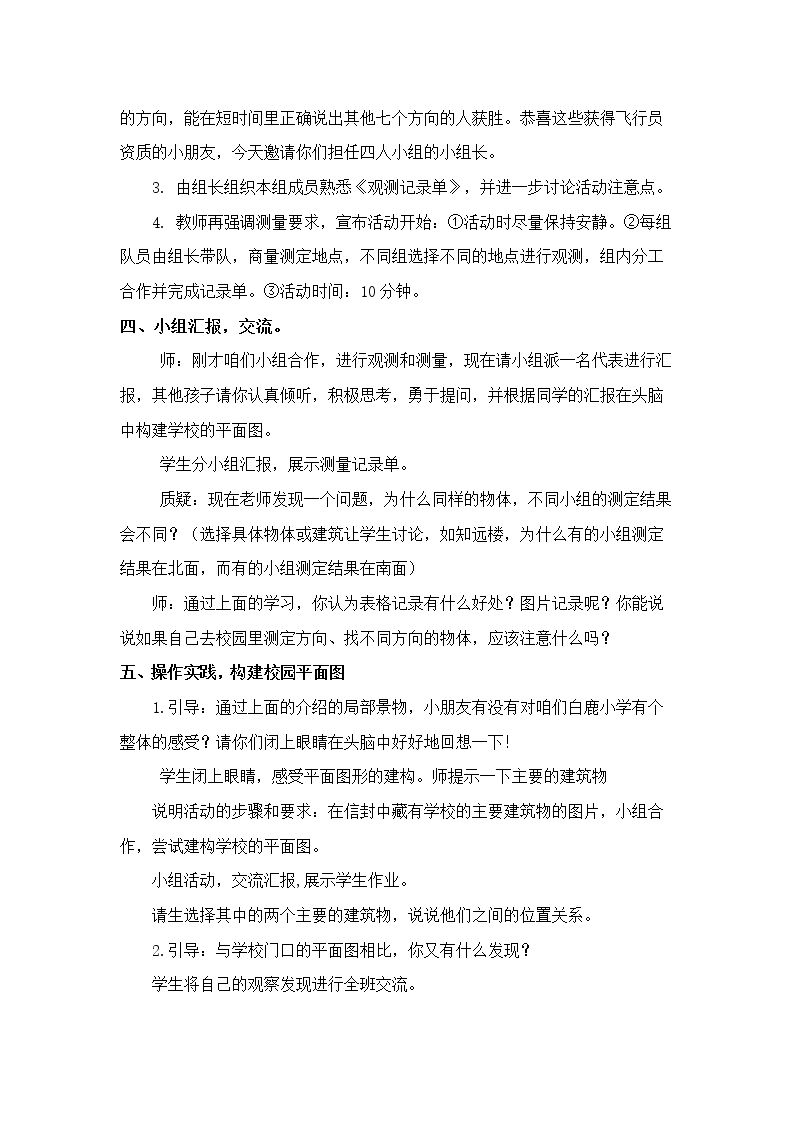 的方向，能在短时间里正确说出其他七个方向的人获胜。恭喜这些获得飞行员资质的小朋友，今天邀请你们担任四人小组的小组长。

3. 由组长组织本组成员熟悉《观测记录单》，并进一步讨论活动注意点。

4. 教师再强调测量要求，宣布活动开始：①活动时尽量保持安静。②每组队员由组长带队，商量测定地点，不同组选择不同的地点进行观测，组内分工合作并完成记录单。③活动时间：10分钟。

四、小组汇报，交流。

师：刚才咱们小组合作，进行观测和测量，现在请小组派一名代表进行汇报，其他孩子请你认真倾听，积极思考，勇于提问，并根据同学的汇报在头脑中构建学校的平面图。

学生分小组汇报，展示测量记录单。

质疑：现在老师发现一个问题，为什么同样的物体，不同小组的测定结果会不同？（选择具体物体或建筑让学生讨论，如知远楼，为什么有的小组测定结果在北面，而有的小组测定结果在南面）

师：通过上面的学习，你认为表格记录有什么好处？图片记录呢？你能说说如果自己去校园里测定方向、找不同方向的物体，应该注意什么吗？

五、操作实践，构建校园平面图

1.引导：通过上面的介绍的局部景物，小朋友有没有对咱们白鹿小学有个整体的感受？请你们闭上眼睛在头脑中好好地回想一下!

学生闭上眼睛，感受平面图形的建构。师提示一下主要的建筑物

说明活动的步骤和要求：在信封中藏有学校的主要建筑物的图片，小组合作，尝试建构学校的平面图。

小组活动，交流汇报，展示学生作业。

请生选择其中的两个主要的建筑物，说说他们之间的位置关系。

2.引导：与学校门口的平面图相比，你又有什么发现？

学生将自己的观察发现进行全班交流。